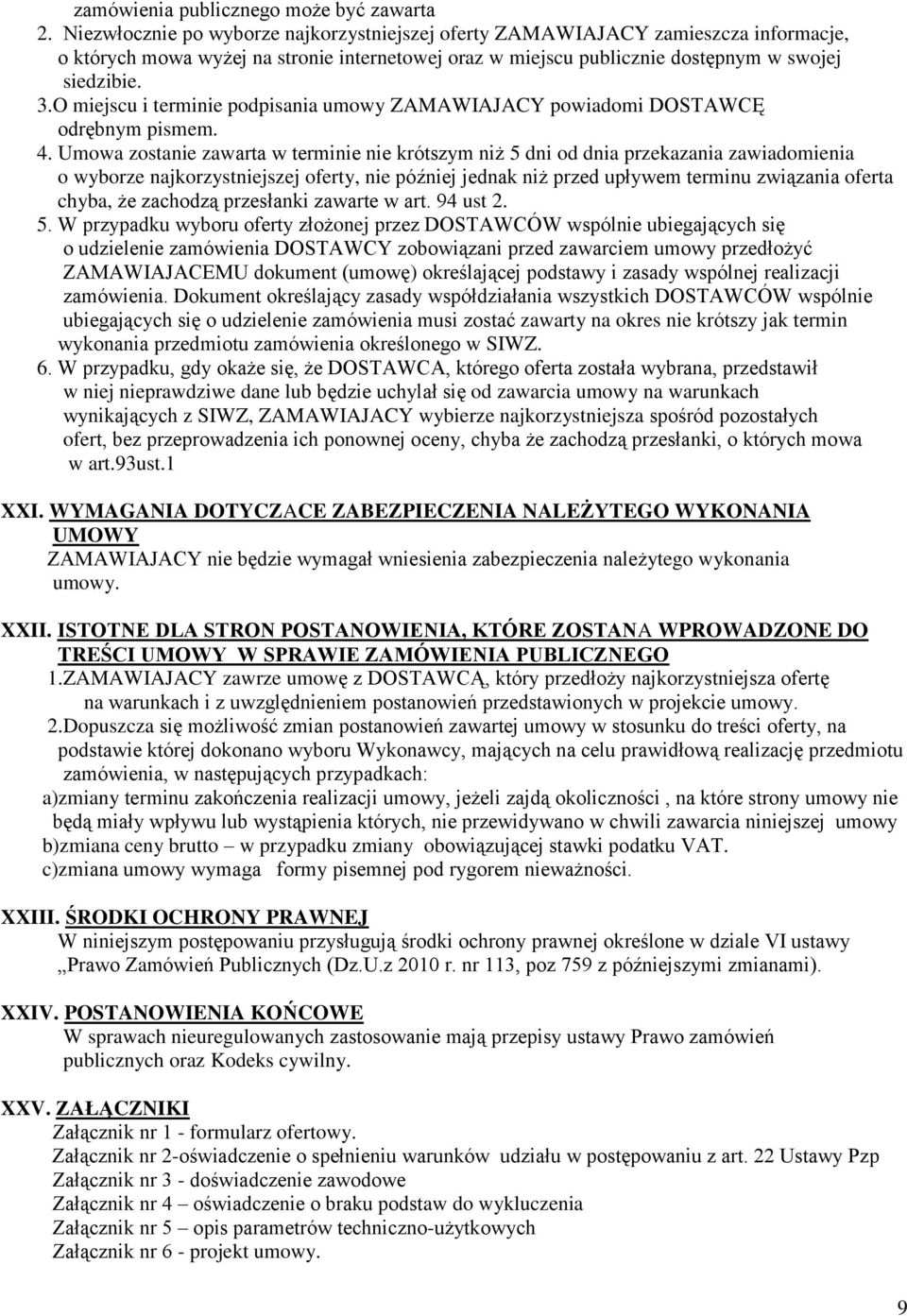 zamówienia publicznego może być zawarta
2. Niezwłocznie po wyborze najkorzystniejszej oferty ZAMAWIAJACY zamieszcza informacje, o których mowa wyżej na stronie internetowej oraz w miejscu publicznie dostępnym w swojej siedzibie.
3.O miejscu i terminie podpisania umowy ZAMAWIAJACY powiadomi DOSTAWCĘ odrębnym pismem.
4. Umowa zostanie zawarta w terminie nie krótszym niż 5 dni od dnia przekazania zawiadomienia o wyborze najkorzystniejszej oferty, nie później jednak niż przed upływem terminu związania oferta chyba, że zachodzą przesłanki zawarte w art. 94 ust 2.
5. W przypadku wyboru oferty złożonej przez DOSTAWCÓW wspólnie ubiegających się o udzielenie zamówienia DOSTAWCY zobowiązani przed zawarciem umowy przedłożyć ZAMAWIAJACEMU dokument (umowę) określającej podstawy i zasady wspólnej realizacji zamówienia. Dokument określający zasady współdziałania wszystkich DOSTAWCÓW wspólnie ubiegających się o udzielenie zamówienia musi zostać zawarty na okres nie krótszy jak termin wykonania przedmiotu zamówienia określonego w SIWZ.
6. W przypadku, gdy okaże się, że DOSTAWCA, którego oferta została wybrana, przedstawił w niej nieprawdziwe dane lub będzie uchylał się od zawarcia umowy na warunkach wynikających z SIWZ, ZAMAWIAJACY wybierze najkorzystniejsza spośród pozostałych ofert, bez przeprowadzenia ich ponownej oceny, chyba że zachodzą przesłanki, o których mowa w art.93ust.1

XXI. WYMAGANIA DOTYCZACE ZABEZPIECZENIA NALEŻYTEGO WYKONANIA UMOWY
ZAMAWIAJACY nie będzie wymagał wniesienia zabezpieczenia należytego wykonania umowy.

XXII. ISTOTNE DLA STRON POSTANOWIENIA, KTÓRE ZOSTANA WPROWADZONE DO TREŚCI UMOWY W SPRAWIE ZAMÓWIENIA PUBLICZNEGO
1.ZAMAWIAJACY zawrze umowę z DOSTAWCĄ, który przedłoży najkorzystniejsza ofertę na warunkach i z uwzględnieniem postanowień przedstawionych w projekcie umowy.
2.Dopuszcza się możliwość zmian postanowień zawartej umowy w stosunku do treści oferty, na podstawie której dokonano wyboru Wykonawcy, mających na celu prawidłową realizację przedmiotu zamówienia, w następujących przypadkach:
a)zmiany terminu zakończenia realizacji umowy, jeżeli zajdą okoliczności , na które strony umowy nie będą miały wpływu lub wystąpienia których, nie przewidywano w chwili zawarcia niniejszej umowy
b)zmiana ceny brutto – w przypadku zmiany obowiązującej stawki podatku VAT.
c)zmiana umowy wymaga formy pisemnej pod rygorem nieważności.

XXIII. ŚRODKI OCHRONY PRAWNEJ
W niniejszym postępowaniu przysługują środki ochrony prawnej określone w dziale VI ustawy „Prawo Zamówień Publicznych (Dz.U.z 2010 r. nr 113, poz 759 z późniejszymi zmianami).

XXIV. POSTANOWIENIA KOŃCOWE
W sprawach nieuregulowanych zastosowanie mają przepisy ustawy Prawo zamówień publicznych oraz Kodeks cywilny.

XXV. ZAŁĄCZNIKI
Załącznik nr 1 - formularz ofertowy.
Załącznik nr 2-oświadczenie o spełnieniu warunków udziału w postępowaniu z art. 22 Ustawy Pzp
Załącznik nr 3 - doświadczenie zawodowe
Załącznik nr 4 – oświadczenie o braku podstaw do wykluczenia
Załącznik nr 5 – opis parametrów techniczno-użytkowych
Załącznik nr 6 - projekt umowy.

9